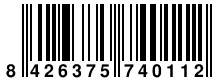 8 426375 740112